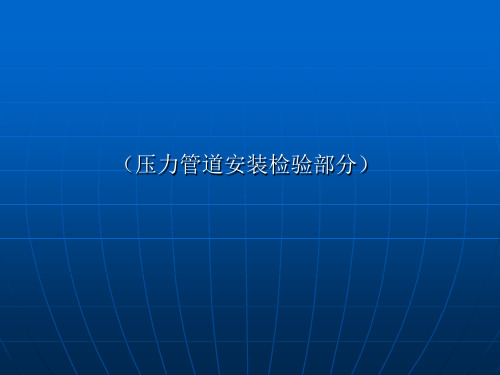 （压力管道安装检验部分）